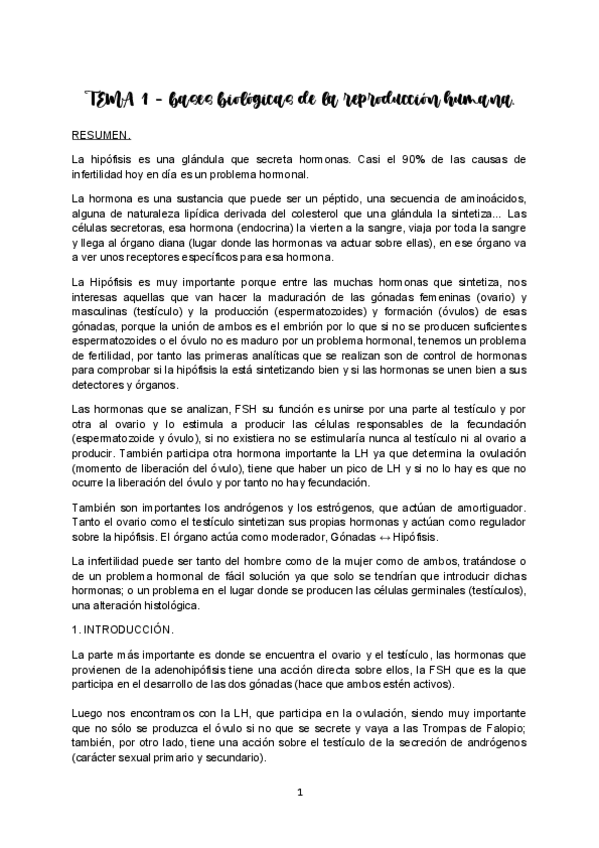 TEMA 1 - bases biológicas de la reproducción humana.

RESUMEN.

La hipófisis es una glándula que secreta hormonas. Casi el 90% de las causas de infertilidad hoy en día es un problema hormonal.

La hormona es una sustancia que puede ser un péptido, una secuencia de aminoácidos, alguna de naturaleza lipídica derivada del colesterol que una glándula la sintetiza... Las células secretoras, esa hormona (endocrina) la vierten a la sangre, viaja por toda la sangre y llega al órgano diana (lugar donde las hormonas va actuar sobre ellas), en ese órgano va a ver unos receptores específicos para esa hormona.

La Hipófisis es muy importante porque entre las muchas hormonas que sintetiza, nos interesas aquellas que van hacer la maduración de las gónadas femeninas (ovario) y masculinas (testículo) y la producción (espermatozoides) y formación (óvulos) de esas gónadas, porque la unión de ambos es el embrión por lo que si no se producen suficientes espermatozoides o el óvulo no es maduro por un problema hormonal, tenemos un problema de fertilidad, por tanto las primeras analíticas que se realizan son de control de hormonas para comprobar si la hipófisis la está sintetizando bien y si las hormonas se unen bien a sus detectores y órganos.

Las hormonas que se analizan, FSH su función es unirse por una parte al testículo y por otra al ovario y lo estimula a producir las células responsables de la fecundación (espermatozoide y óvulo), si no existiera no se estimularía nunca al testículo ni al ovario a producir. También participa otra hormona importante la LH ya que determina la ovulación (momento de liberación del óvulo), tiene que haber un pico de LH y si no lo hay es que no ocurre la liberación del óvulo y por tanto no hay fecundación.

También son importantes los andrógenos y los estrógenos, que actúan de amortiguador. Tanto el ovario como el testículo sintetizan sus propias hormonas y actúan como regulador sobre la hipófisis. El órgano actúa como moderador, Gónadas ↔ Hipófisis.

La infertilidad puede ser tanto del hombre como de la mujer como de ambos, tratándose o de un problema hormonal de fácil solución ya que solo se tendrían que introducir dichas hormonas; o un problema en el lugar donde se producen las células germinales (testículos), una alteración histológica.

1. INTRODUCCIÓN.

La parte más importante es donde se encuentra el ovario y el testículo, las hormonas que provienen de la adenohipófisis tiene una acción directa sobre ellos, la FSH que es la que participa en el desarrollo de las dos gónadas (hace que ambos estén activos).

Luego nos encontramos con la LH, que participa en la ovulación, siendo muy importante que no sólo se produzca el óvulo si no que se secrete y vaya a las Trompas de Falopio; también, por otro lado, tiene una acción sobre el testículo de la secreción de andrógenos (carácter sexual primario y secundario).

1